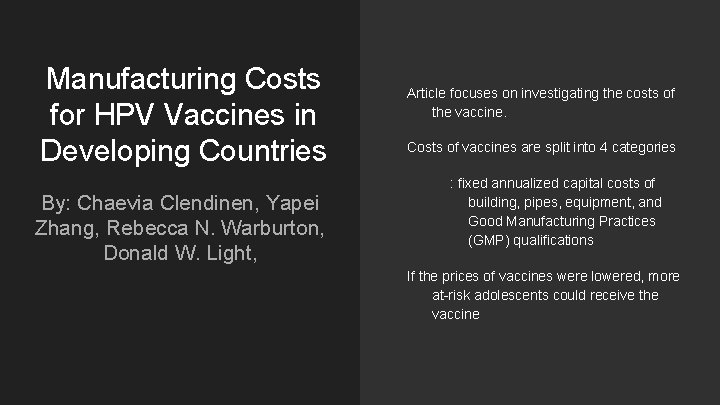 Manufacturing Costs for HPV Vaccines in Developing Countries

By: Chaevia Clendinen, Yapei Zhang, Rebecca N. Warburton, Donald W. Light,

Article focuses on investigating the costs of the vaccine.

Costs of vaccines are split into 4 categories

: fixed annualized capital costs of building, pipes, equipment, and Good Manufacturing Practices (GMP) qualifications

If the prices of vaccines were lowered, more at-risk adolescents could receive the vaccine